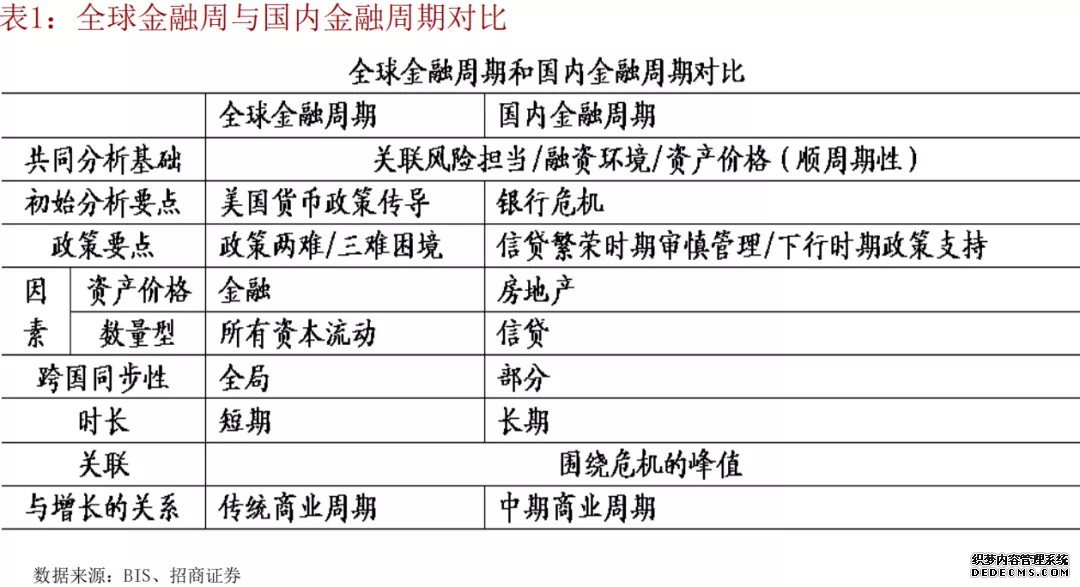 表1：全球金融周与国内金融周期对比

全球金融周期和国内金融周期对比

| | | 全球金融周期 | 国内金融周期 |
|---|---|---|---|
| 共同分析基础 | | 关联风险担当/融资环境/资产价格（顺周期性） | |
| 初始分析要点 | | 美国货币政策传导 | 银行危机 |
| 政策要点 | | 政策两难/三难困境 | 信贷繁荣时期审慎管理/下行时期政策支持 |
| 因素 | 资产价格 | 金融 | 房地产 |
| | 数量型 | 所有资本流动 | 信贷 |
| 跨国同步性 | | 全局 | 部分 |
| 时长 | | 短期 | 长期 |
| 关联 | | 围绕危机的峰值 | |
| 与增长的关系 | | 传统商业周期 | 中期商业周期 |

数据来源：BIS、招商证券

织梦内容管理系统
DEDECMS.COM